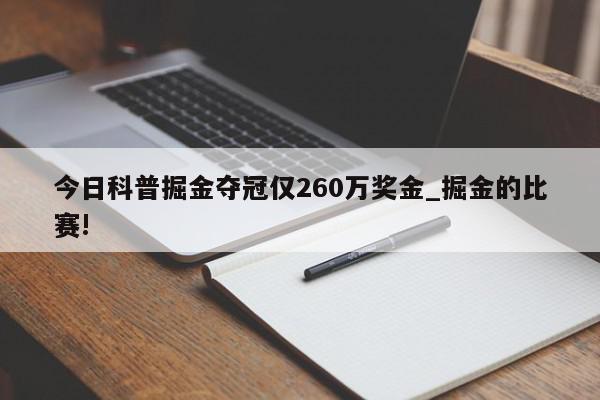 今日科普掘金夺冠仅260万奖金_掘金的比赛!